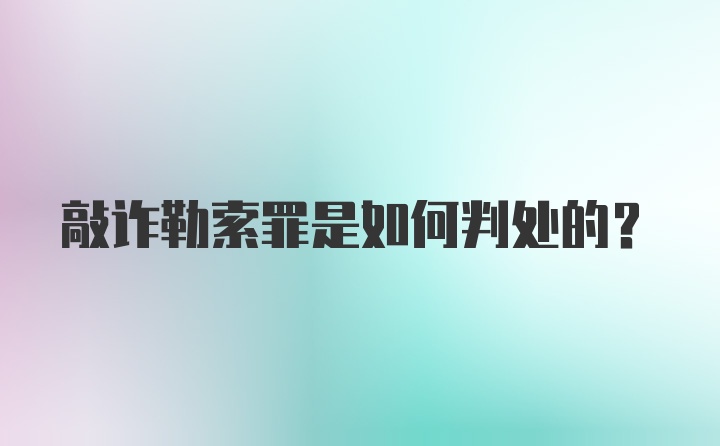 敲诈勒索罪是如何判处的？